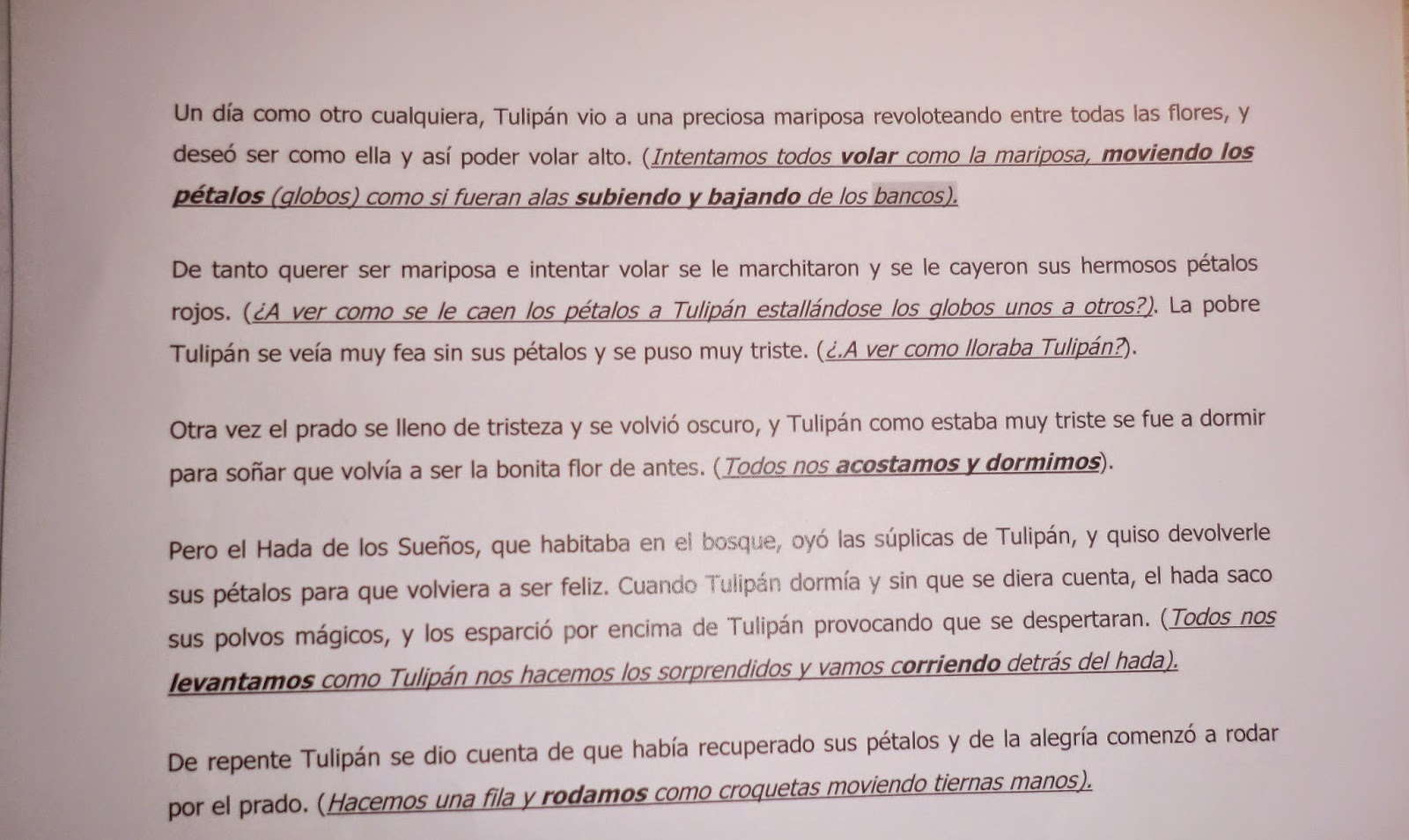 Un día como otro cualquiera, Tulipán vio a una preciosa mariposa revoloteando entre todas las flores, y deseó ser como ella y así poder volar alto. (Intentamos todos volar como la mariposa, moviendo los pétalos (globos) como si fueran alas subiendo y bajando de los bancos).

De tanto querer ser mariposa e intentar volar se le marchitaron y se le cayeron sus hermosos pétalos rojos. (¿A ver como se le caen los pétalos a Tulipán estallándose los globos unos a otros?). La pobre Tulipán se veía muy fea sin sus pétalos y se puso muy triste. (¿.A ver como lloraba Tulipán?).

Otra vez el prado se lleno de tristeza y se volvió oscuro, y Tulipán como estaba muy triste se fue a dormir para soñar que volvía a ser la bonita flor de antes. (Todos nos acostamos y dormimos).

Pero el Hada de los Sueños, que habitaba en el bosque, oyó las súplicas de Tulipán, y quiso devolverle sus pétalos para que volviera a ser feliz. Cuando Tulipán dormía y sin que se diera cuenta, el hada saco sus polvos mágicos, y los esparció por encima de Tulipán provocando que se despertaran. (Todos nos levantamos como Tulipán nos hacemos los sorprendidos y vamos corriendo detrás del hada).

De repente Tulipán se dio cuenta de que había recuperado sus pétalos y de la alegría comenzó a rodar por el prado. (Hacemos una fila y rodamos como croquetas moviendo tiernas manos).